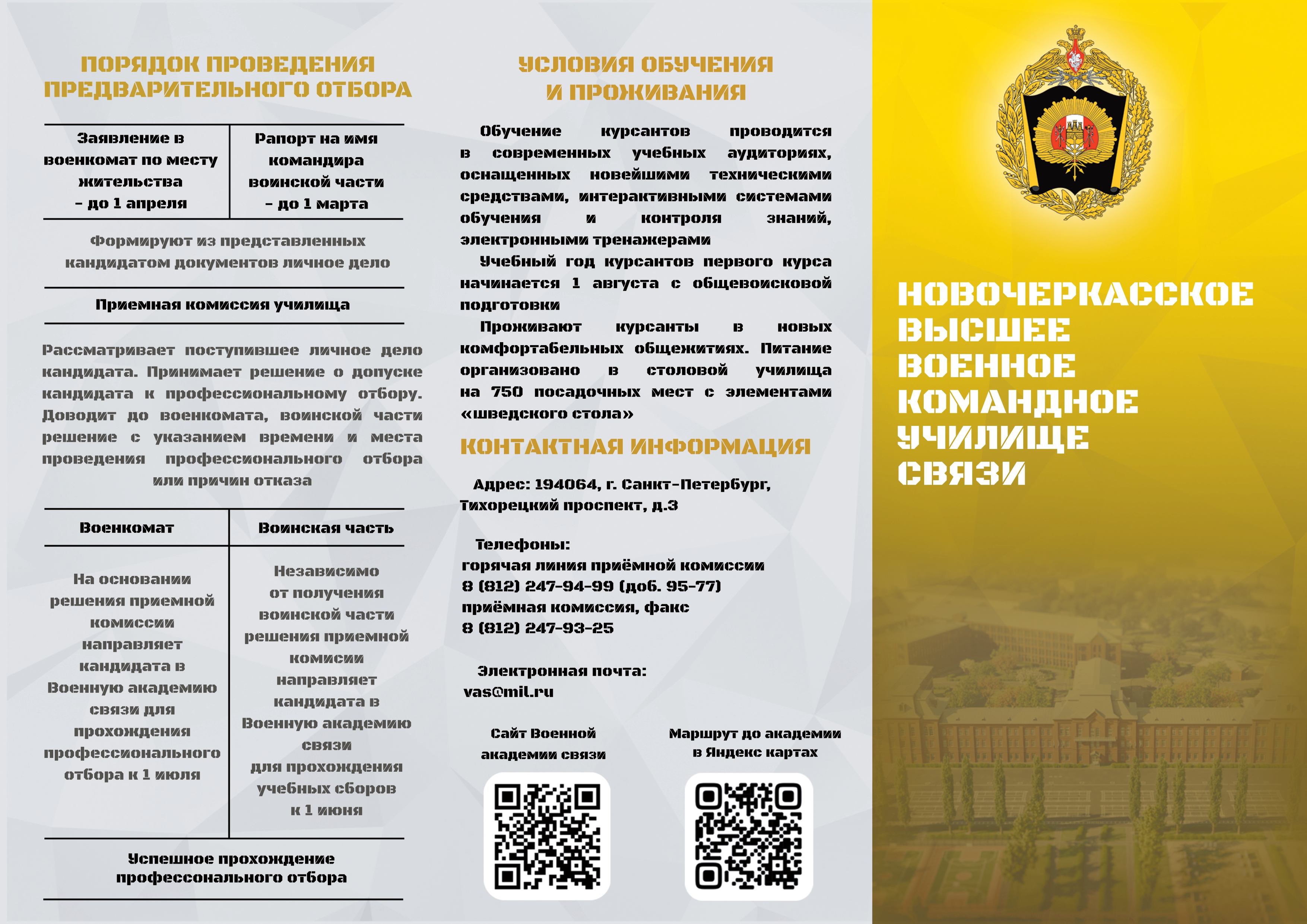 ПОРЯДОК ПРОВЕДЕНИЯ ПРЕДВАРИТЕЛЬНОГО ОТБОРА

| Заявление в военкомат по месту жительства – до 1 апреля | Рапорт на имя командира воинской части – до 1 марта |
|---|---|

Формируют из представленных кандидатом документов личное дело

Приемная комиссия училища

Рассматривает поступившее личное дело кандидата. Принимает решение о допуске кандидата к профессиональному отбору. Доводит до военкомата, воинской части решение с указанием времени и места проведения профессионального отбора или причин отказа

| Военкомат | Воинская часть |
|---|---|
| На основании решения приемной комиссии направляет кандидата в Военную академию связи для прохождения профессионального отбора к 1 июля | Независимо от получения воинской части решения приемной комисии направляет кандидата в Военную академию связи для прохождения учебных сборов к 1 июня |

Успешное прохождение профессонального отбора

УСЛОВИЯ ОБУЧЕНИЯ И ПРОЖИВАНИЯ

Обучение курсантов проводится в современных учебных аудиториях, оснащенных новейшими техническими средствами, интерактивными системами обучения и контроля знаний, электронными тренажерами

Учебный год курсантов первого курса начинается 1 августа с общевоисковой подготовки

Проживают курсанты в новых комфортабельных общежитиях. Питание организовано в столовой училища на 750 посадочных мест с элементами «шведского стола»

КОНТАКТНАЯ ИНФОРМАЦИЯ

Адрес: 194064, г. Санкт-Петербург, Тихорецкий проспект, д.3

Телефоны:
горячая линия приёмной комиссии
8 (812) 247-94-99 (доб. 95-77)
приёмная комиссия, факс
8 (812) 247-93-25

Электронная почта:
vas@mil.ru

Сайт Военной академии связи

Маршрут до академии в Яндекс картах

НОВОЧЕРКАССКОЕ ВЫСШЕЕ ВОЕННОЕ КОМАНДНОЕ УЧИЛИЩЕ СВЯЗИ